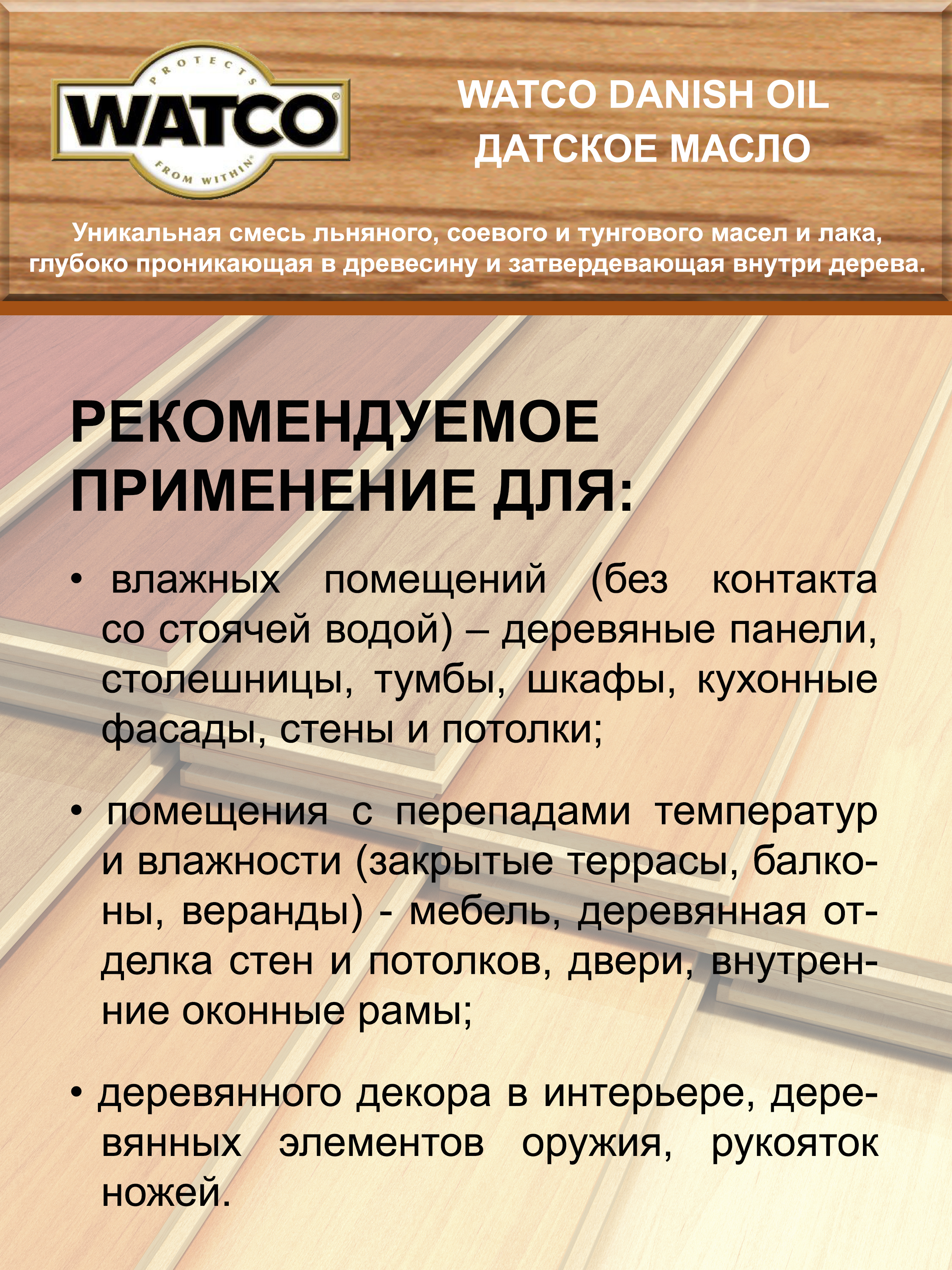 PROTECTS
WATCO®
FROM WITHIN®

WATCO DANISH OIL
ДАТСКОЕ МАСЛО

Уникальная смесь льняного, соевого и тунгового масел и лака, глубоко проникающая в древесину и затвердевающая внутри дерева.

РЕКОМЕНДУЕМОЕ ПРИМЕНЕНИЕ ДЛЯ:

• влажных помещений (без контакта со стоячей водой) – деревяные панели, столешницы, тумбы, шкафы, кухонные фасады, стены и потолки;

• помещения с перепадами температур и влажности (закрытые террасы, балконы, веранды) - мебель, деревянная отделка стен и потолков, двери, внутренние оконные рамы;

• деревянного декора в интерьере, деревянных элементов оружия, рукояток ножей.